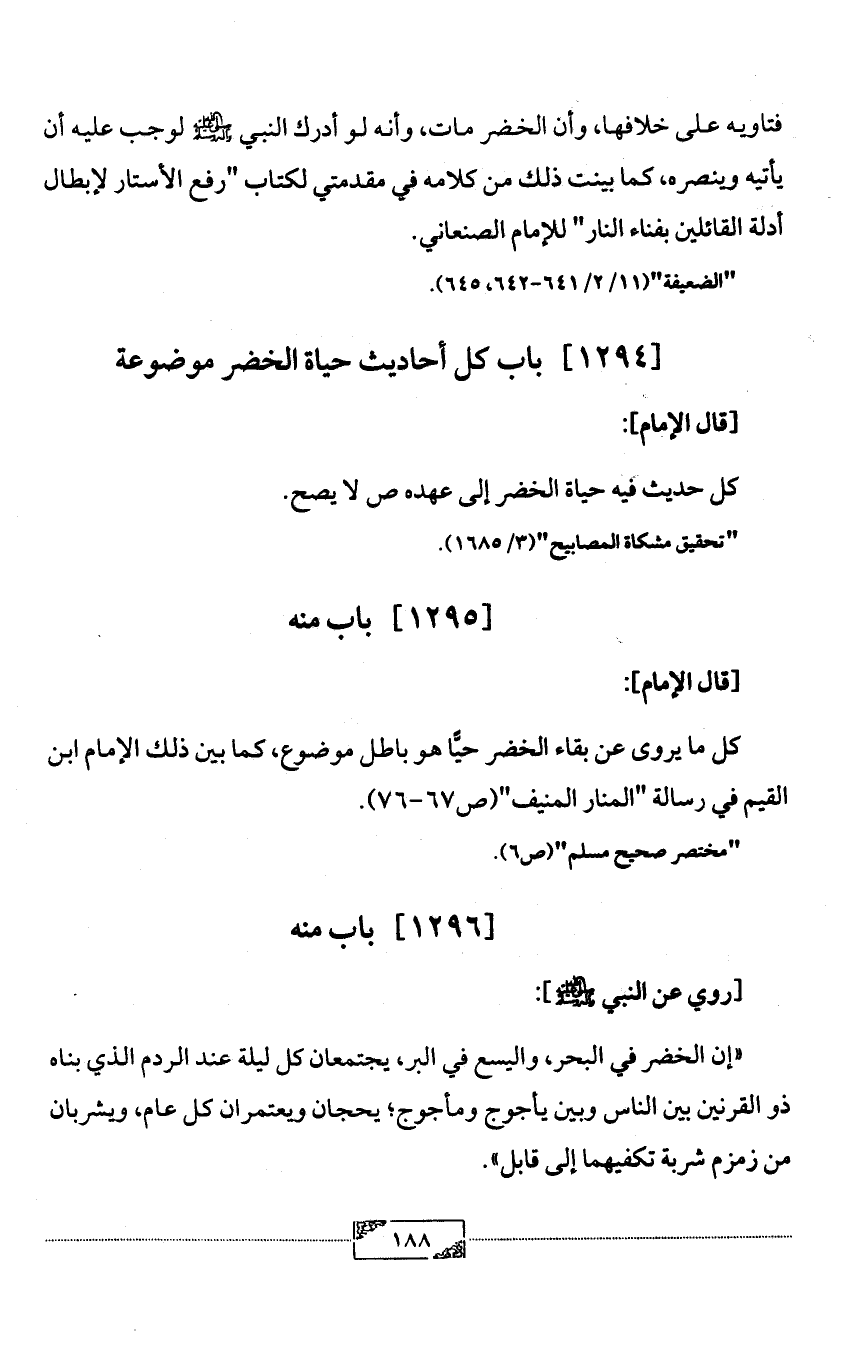 فتاويه على خلافها، وأن الخضر مات، وأنه لو أدرك النبي ﷺ لوجب عليه أن يأتيه وينصره، كما بينت ذلك من كلامه في مقدمتي لكتاب "رفع الأستار لإبطال أدلة القائلين بفناء النار" للإمام الصنعاني.

"الضعيفة"(١١/ ٢/ ٦٤١-٦٤٢، ٦٤٥).

[١٢٩٤] باب كل أحاديث حياة الخضر موضوعة

[قال الإمام]:

كل حديث فيه حياة الخضر إلى عهده ص لا يصح.

"تحقيق مشكاة المصابيح"(٣/ ١٦٨٥).

[١٢٩٥] باب منه

[قال الإمام]:

كل ما يروى عن بقاء الخضر حيًّا هو باطل موضوع، كما بين ذلك الإمام ابن القيم في رسالة "المنار المنيف"(ص٦٧-٧٦).

"مختصر صحيح مسلم"(ص٦).

[١٢٩٦] باب منه

[روي عن النبي ﷺ]:

«إن الخضر في البحر، واليسع في البر، يجتمعان كل ليلة عند الردم الذي بناه ذو القرنين بين الناس وبين يأجوج ومأجوج؛ يحجان ويعتمران كل عام، ويشربان من زمزم شربة تكفيهما إلى قابل».

١٨٨